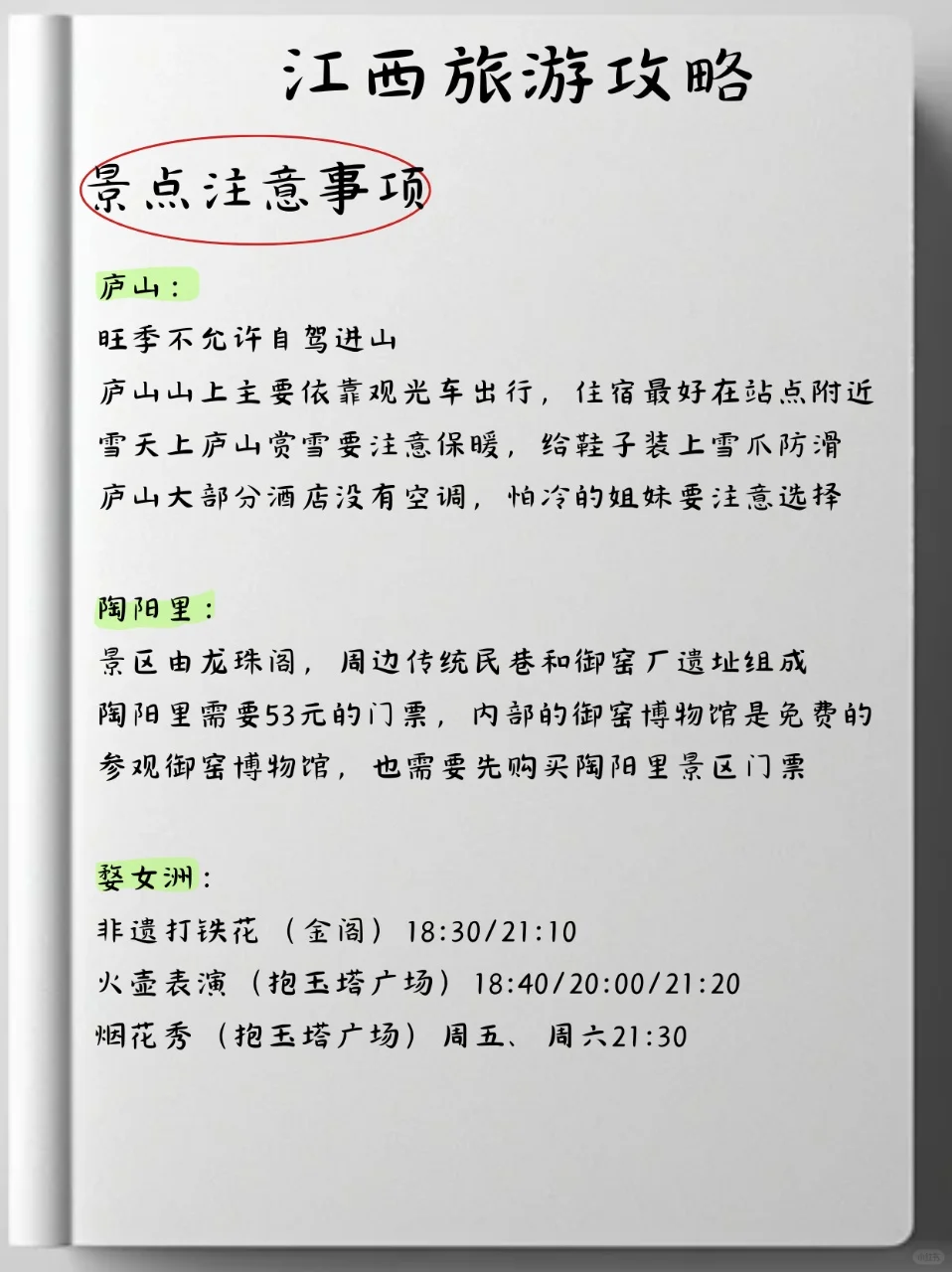 江西旅游攻略

景点注意事项

庐山：

旺季不允许自驾进山

庐山山上主要依靠观光车出行，住宿最好在站点附近

雪天上庐山赏雪要注意保暖，给鞋子装上雪爪防滑

庐山大部分酒店没有空调，怕冷的姐妹要注意选择

陶阳里：

景区由龙珠阁，周边传统民巷和御窑厂遗址组成

陶阳里需要53元的门票，内部的御窑博物馆是免费的

参观御窑博物馆，也需要先购买陶阳里景区门票

婺女洲：

非遗打铁花（金阁）18:30/21:10

火壶表演（抱玉塔广场）18:40/20:00/21:20

烟花秀（抱玉塔广场）周五、周六21:30